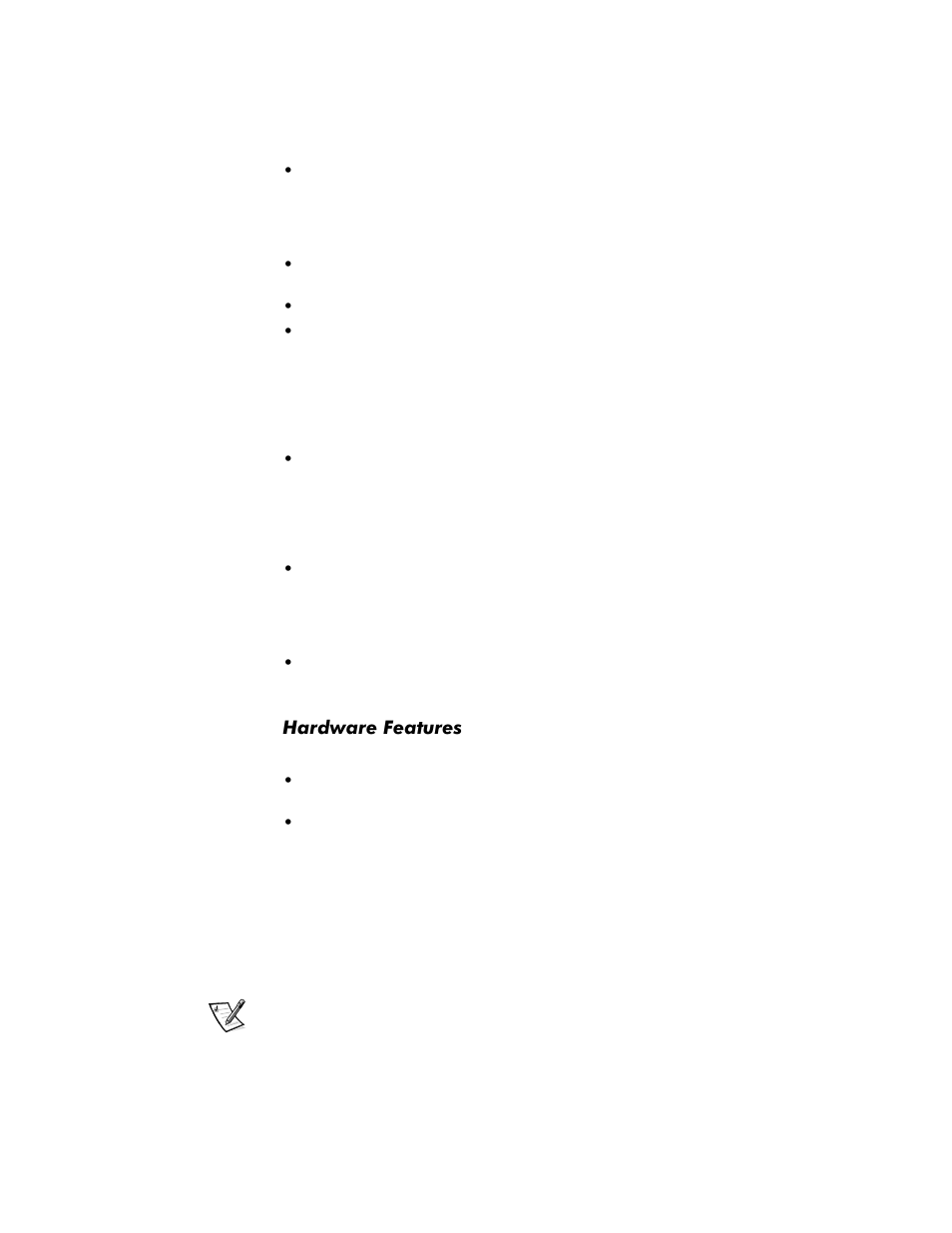 Hardware Features